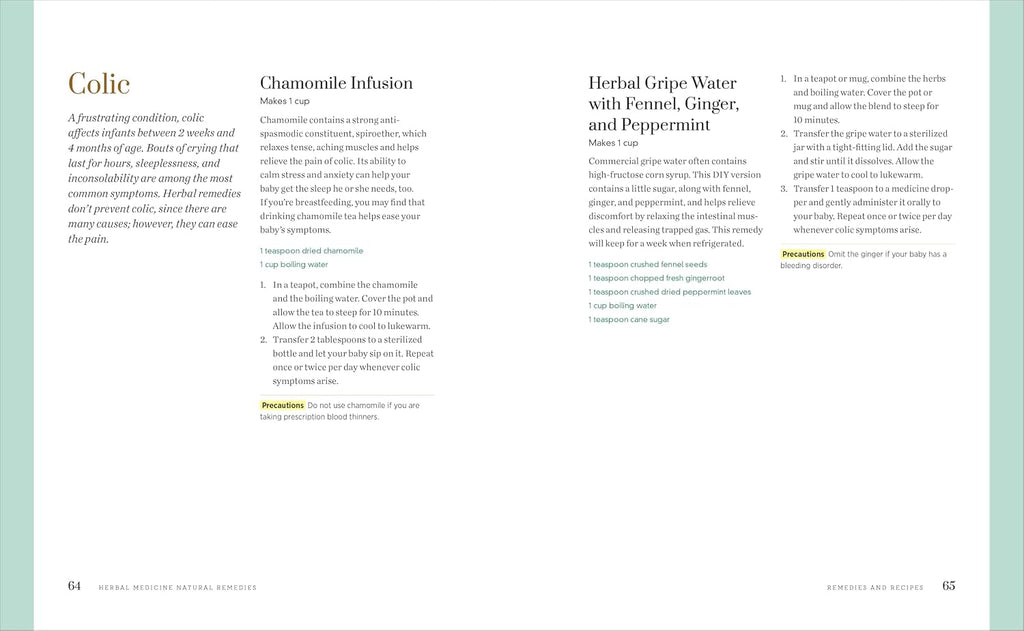 Colic

A frustrating condition, colic affects infants between 2 weeks and 4 months of age. Bouts of crying that last for hours, sleeplessness, and inconsolability are among the most common symptoms. Herbal remedies don't prevent colic, since there are many causes; however, they can ease the pain.

Chamomile Infusion
Makes 1 cup

Chamomile contains a strong antispasmodic constituent, spiroether, which relaxes tense, aching muscles and helps relieve the pain of colic. Its ability to calm stress and anxiety can help your baby get the sleep he or she needs, too. If you're breastfeeding, you may find that drinking chamomile tea helps ease your baby's symptoms.

1 teaspoon dried chamomile
1 cup boiling water

1. In a teapot, combine the chamomile and the boiling water. Cover the pot and allow the tea to steep for 10 minutes. Allow the infusion to cool to lukewarm.
2. Transfer 2 tablespoons to a sterilized bottle and let your baby sip on it. Repeat once or twice per day whenever colic symptoms arise.

Precautions Do not use chamomile if you are taking prescription blood thinners.

Herbal Gripe Water with Fennel, Ginger, and Peppermint
Makes 1 cup

Commercial gripe water often contains high-fructose corn syrup. This DIY version contains a little sugar, along with fennel, ginger, and peppermint, and helps relieve discomfort by relaxing the intestinal muscles and releasing trapped gas. This remedy will keep for a week when refrigerated.

1 teaspoon crushed fennel seeds
1 teaspoon chopped fresh gingerroot
1 teaspoon crushed dried peppermint leaves
1 cup boiling water
1 teaspoon cane sugar

1. In a teapot or mug, combine the herbs and boiling water. Cover the pot or mug and allow the blend to steep for 10 minutes.
2. Transfer the gripe water to a sterilized jar with a tight-fitting lid. Add the sugar and stir until it dissolves. Allow the gripe water to cool to lukewarm.
3. Transfer 1 teaspoon to a medicine dropper and gently administer it orally to your baby. Repeat once or twice per day whenever colic symptoms arise.

Precautions Omit the ginger if your baby has a bleeding disorder.

64 HERBAL MEDICINE NATURAL REMEDIES

REMEDIES AND RECIPES 65